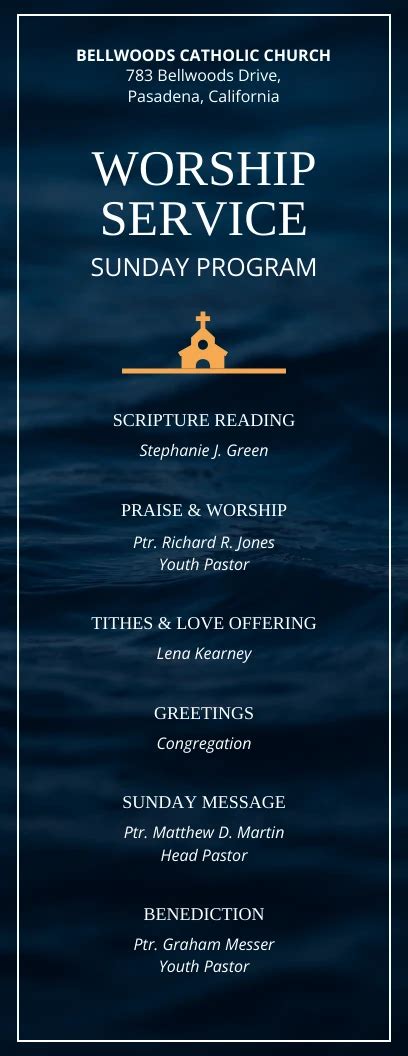 BELLWOODS CATHOLIC CHURCH
783 Bellwoods Drive,
Pasadena, California

WORSHIP SERVICE
SUNDAY PROGRAM

SCRIPTURE READING
Stephanie J. Green

PRAISE & WORSHIP
Ptr. Richard R. Jones
Youth Pastor

TITHES & LOVE OFFERING
Lena Kearney

GREETINGS
Congregation

SUNDAY MESSAGE
Ptr. Matthew D. Martin
Head Pastor

BENEDICTION
Ptr. Graham Messer
Youth Pastor